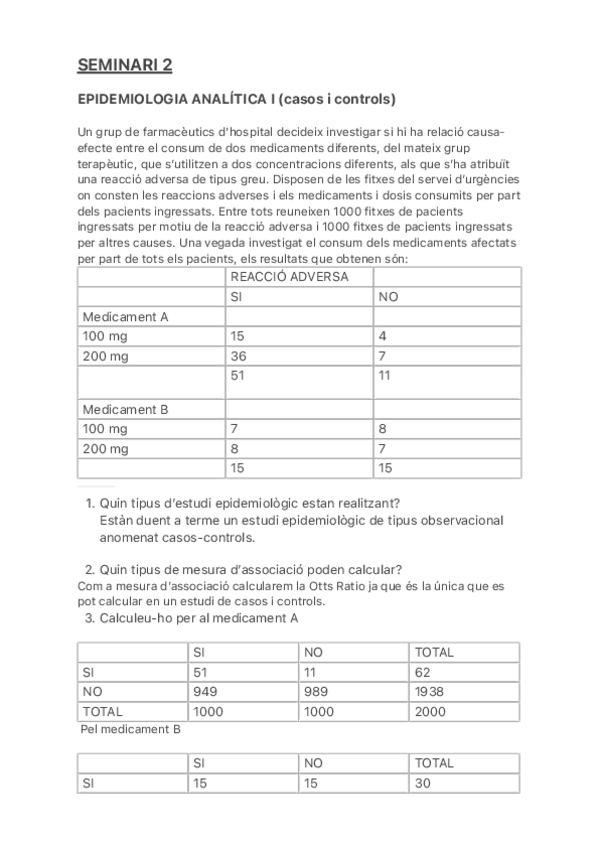 SEMINARI 2

EPIDEMIOLOGIA ANALÍTICA I (casos i controls)

Un grup de farmacèutics d'hospital decideix investigar si hi ha relació causa-efecte entre el consum de dos medicaments diferents, del mateix grup terapèutic, que s'utilitzen a dos concentracions diferents, als que s'ha atribuït una reacció adversa de tipus greu. Disposen de les fitxes del servei d'urgències on consten les reaccions adverses i els medicaments i dosis consumits per part dels pacients ingressats. Entre tots reuneixen 1000 fitxes de pacients ingressats per motiu de la reacció adversa i 1000 fitxes de pacients ingressats per altres causes. Una vegada investigat el consum dels medicaments afectats per part de tots els pacients, els resultats que obtenen són:

| | REACCIÓ ADVERSA | |
|---|---|---|
| | SI | NO |
| Medicament A | | |
| 100 mg | 15 | 4 |
| 200 mg | 36 | 7 |
| | 51 | 11 |
| Medicament B | | |
| 100 mg | 7 | 8 |
| 200 mg | 8 | 7 |
| | 15 | 15 |

1. Quin tipus d'estudi epidemiològic estan realitzant?
Estàn duent a terme un estudi epidemiològic de tipus observacional anomenat casos-controls.

2. Quin tipus de mesura d'associació poden calcular?
Com a mesura d'associació calcularem la Otts Ratio ja que és la única que es pot calcular en un estudi de casos i controls.

3. Calculeu-ho per al medicament A

| | SI | NO | TOTAL |
|---|---|---|---|
| SI | 51 | 11 | 62 |
| NO | 949 | 989 | 1938 |
| TOTAL | 1000 | 1000 | 2000 |

Pel medicament B

| | SI | NO | TOTAL |
|---|---|---|---|
| SI | 15 | 15 | 30 |